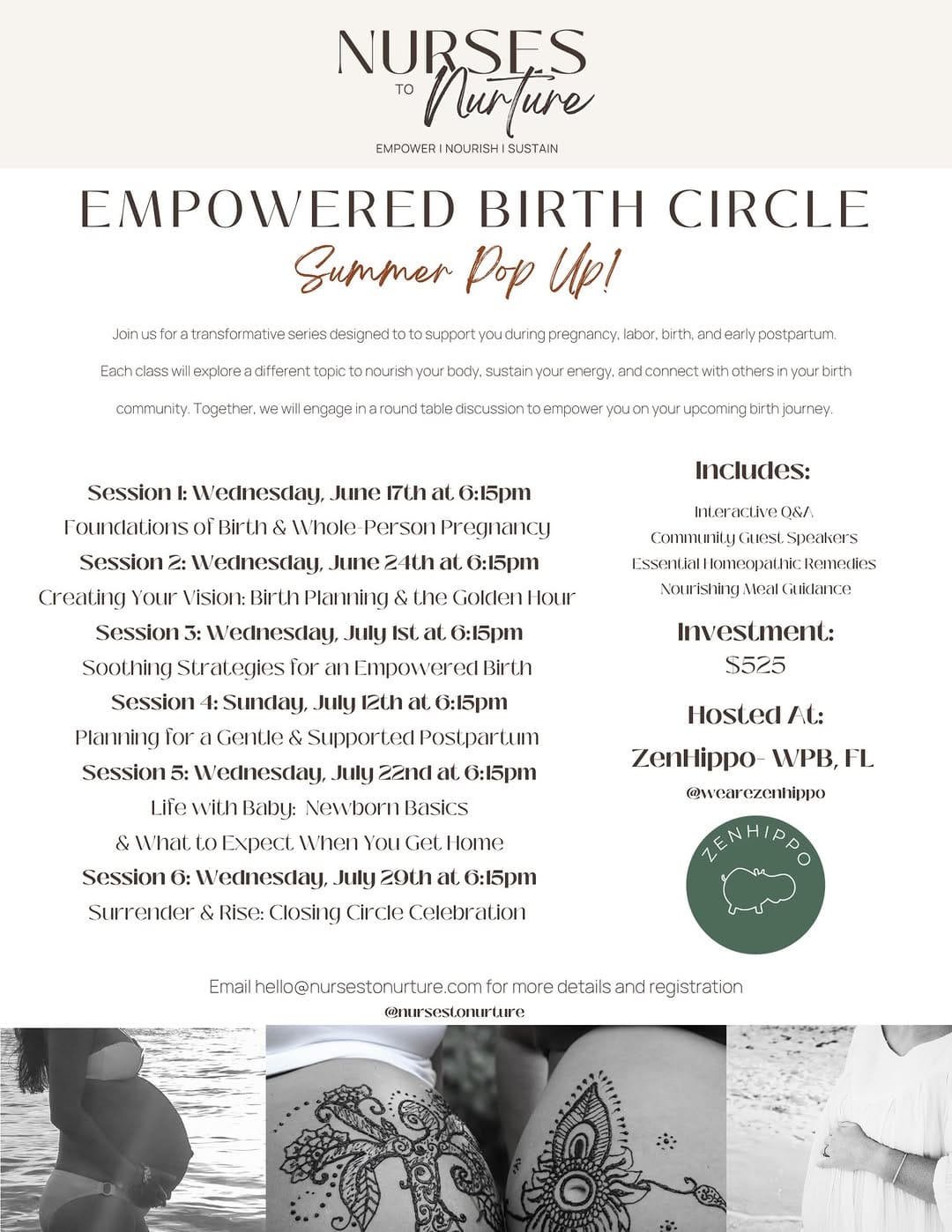 NURSES TO Nurture

EMPOWER I NOURISH I SUSTAIN

EMPOWERED BIRTH CIRCLE

Summer Pop Up!

Join us for a transformative series designed to to support you during pregnancy, labor, birth, and early postpartum.

Each class will explore a different topic to nourish your body, sustain your energy, and connect with others in your birth community. Together, we will engage in a round table discussion to empower you on your upcoming birth journey.

Session 1: Wednesday, June 17th at 6:15pm
Foundations of Birth & Whole-Person Pregnancy
Session 2: Wednesday, June 24th at 6:15pm
Creating Your Vision: Birth Planning & the Golden Hour
Session 3: Wednesday, July 1st at 6:15pm
Soothing Strategies for an Empowered Birth
Session 4: Sunday, July 12th at 6:15pm
Planning for a Gentle & Supported Postpartum
Session 5: Wednesday, July 22nd at 6:15pm
Life with Baby: Newborn Basics
& What to Expect When You Get Home
Session 6: Wednesday, July 29th at 6:15pm
Surrender & Rise: Closing Circle Celebration

Includes:
Interactive Q&A
Community Guest Speakers
Essential Homeopathic Remedies
Nourishing Meal Guidance

Investment:
$525

Hosted At:
ZenHippo- WPB, FL
@wearezenhippo

ZENHIPPO

Email hello@nursestonurture.com for more details and registration
@nursestonurture